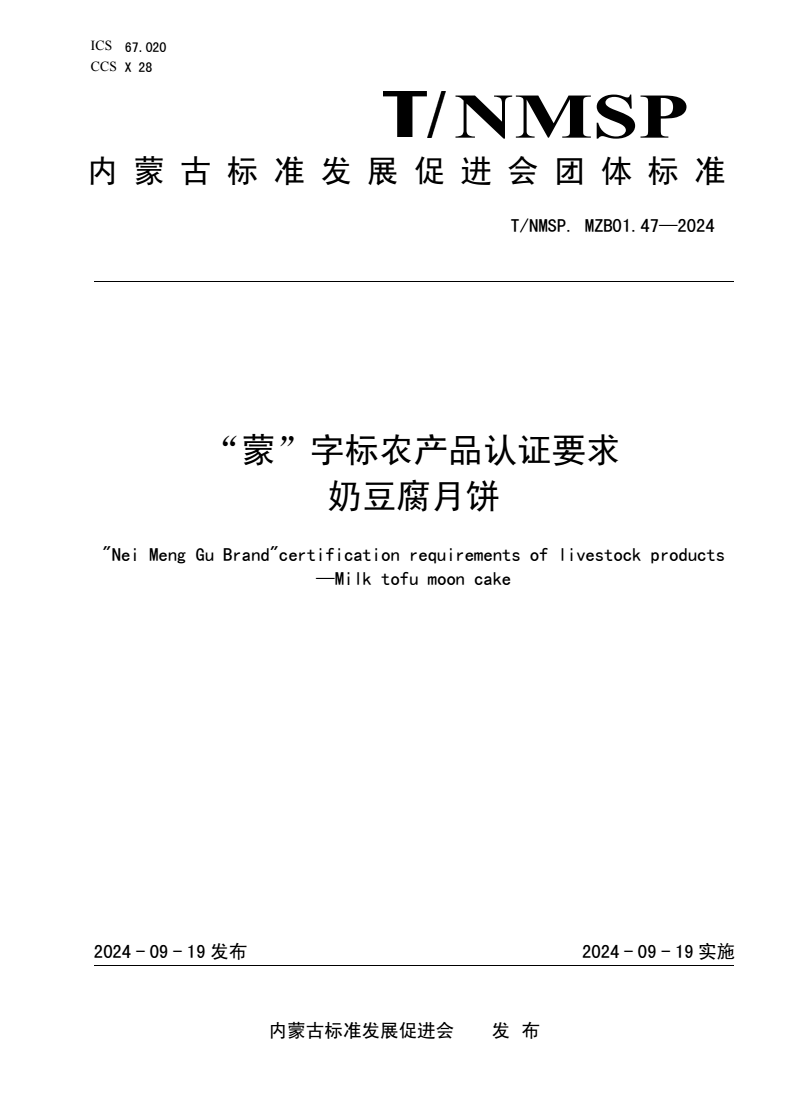 ICS 67.020
CCS X 28

T/NMSP

内蒙古标准发展促进会团体标准

T/NMSP. MZB01.47—2024

“蒙”字标农产品认证要求
奶豆腐月饼

"Nei Meng Gu Brand"certification requirements of livestock products
—Milk tofu moon cake

2024 - 09 - 19 发布

2024 - 09 - 19 实施

内蒙古标准发展促进会　　发 布